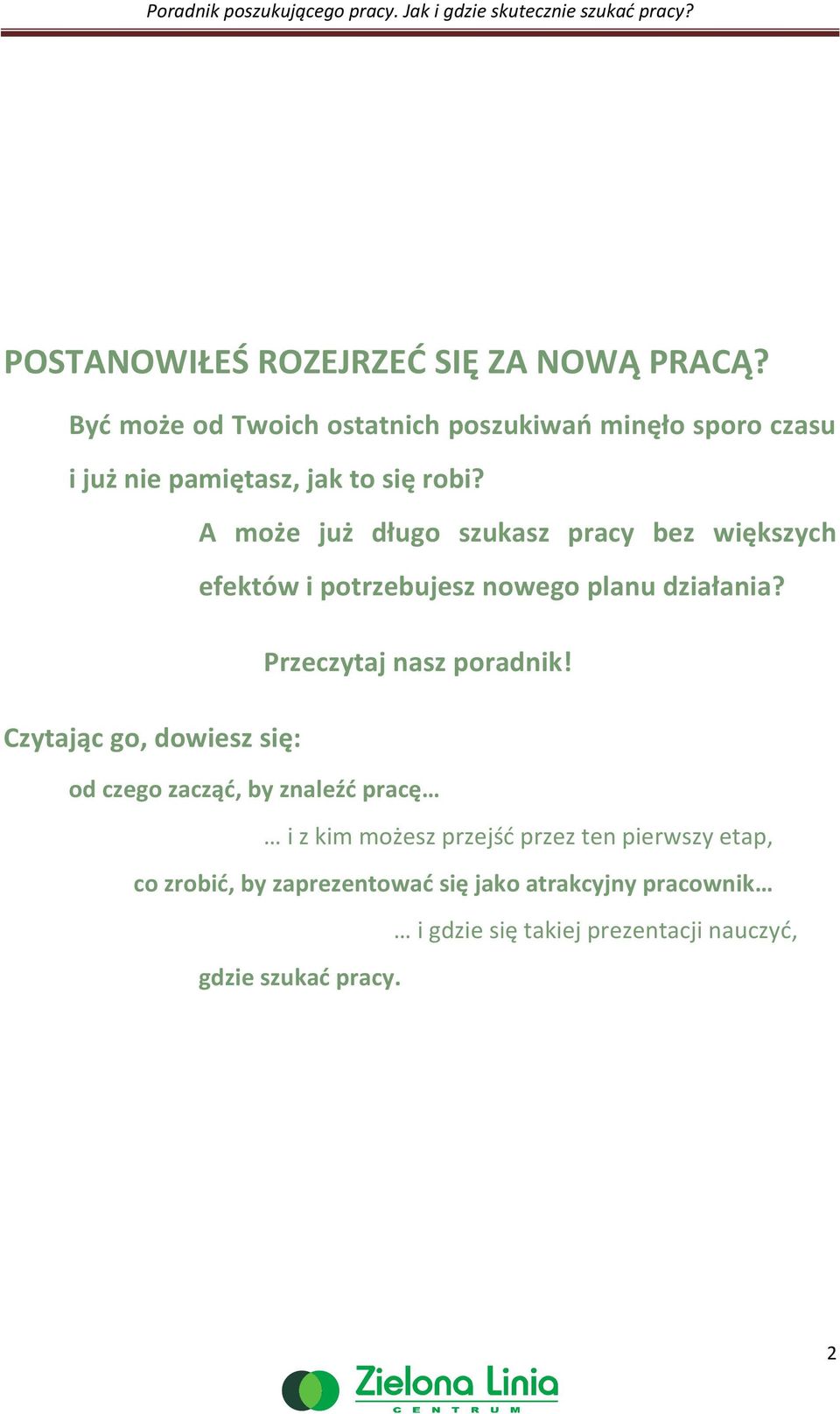 Poradnik poszukującego pracy. Jak i gdzie skutecznie szukać pracy?

POSTANOWIŁEŚ ROZEJRZEĆ SIĘ ZA NOWĄ PRACĄ?

Być może od Twoich ostatnich poszukiwań minęło sporo czasu i już nie pamiętasz, jak to się robi?

A może już długo szukasz pracy bez większych efektów i potrzebujesz nowego planu działania?

Przeczytaj nasz poradnik!

Czytając go, dowiesz się:

od czego zacząć, by znaleźć pracę…

… i z kim możesz przejść przez ten pierwszy etap,

co zrobić, by zaprezentować się jako atrakcyjny pracownik…

… i gdzie się takiej prezentacji nauczyć,

gdzie szukać pracy.

2

Zielona Linia
CENTRUM